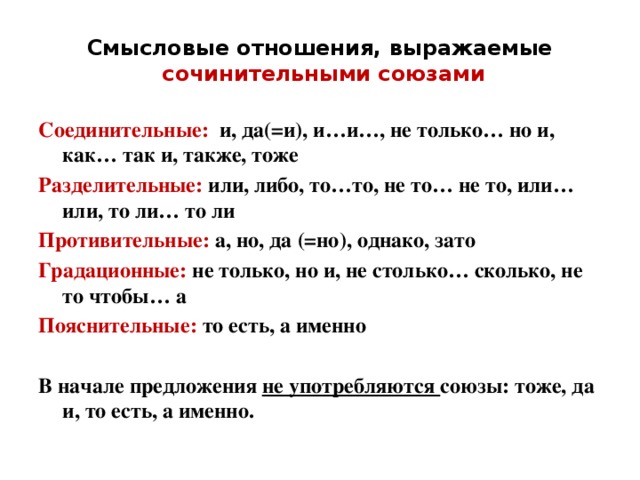 Смысловые отношения, выражаемые сочинительными союзами

Соединительные: и, да(=и), и…и…, не только… но и, как… так и, также, тоже

Разделительные: или, либо, то…то, не то… не то, или… или, то ли… то ли

Противительные: а, но, да (=но), однако, зато

Градационные: не только, но и, не столько… сколько, не то чтобы… а

Пояснительные: то есть, а именно

В начале предложения не употребляются союзы: тоже, да и, то есть, а именно.